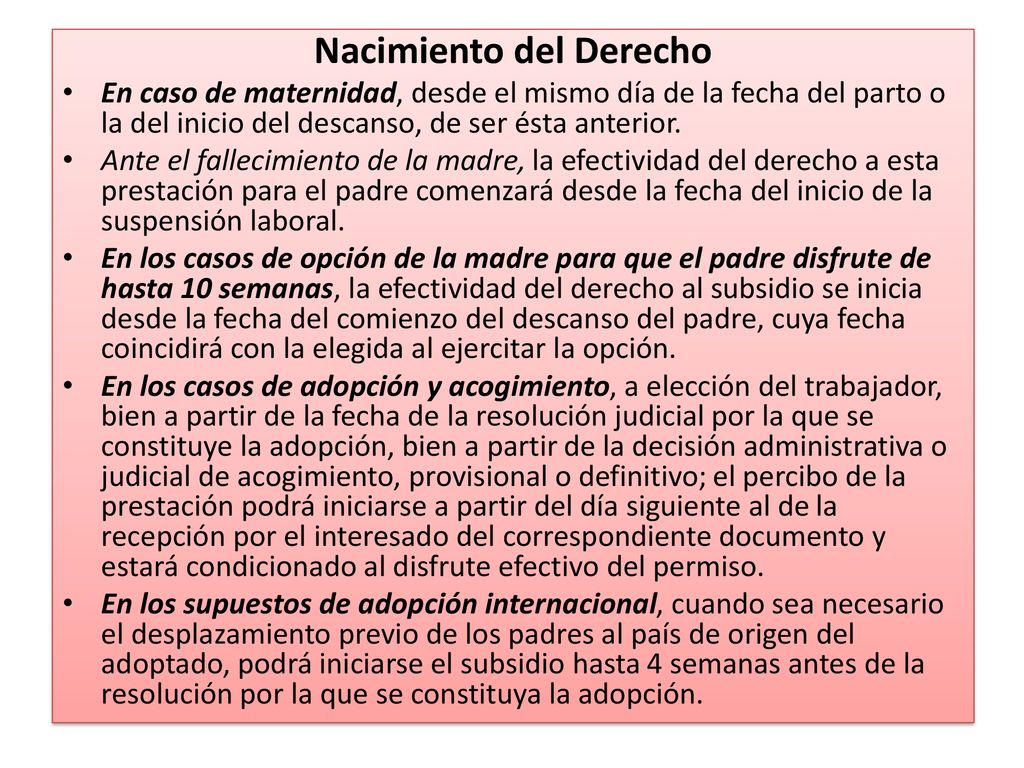 Nacimiento del Derecho

• En caso de maternidad, desde el mismo día de la fecha del parto o la del inicio del descanso, de ser ésta anterior.

• Ante el fallecimiento de la madre, la efectividad del derecho a esta prestación para el padre comenzará desde la fecha del inicio de la suspensión laboral.

• En los casos de opción de la madre para que el padre disfrute de hasta 10 semanas, la efectividad del derecho al subsidio se inicia desde la fecha del comienzo del descanso del padre, cuya fecha coincidirá con la elegida al ejercitar la opción.

• En los casos de adopción y acogimiento, a elección del trabajador, bien a partir de la fecha de la resolución judicial por la que se constituye la adopción, bien a partir de la decisión administrativa o judicial de acogimiento, provisional o definitivo; el percibo de la prestación podrá iniciarse a partir del día siguiente al de la recepción por el interesado del correspondiente documento y estará condicionado al disfrute efectivo del permiso.

• En los supuestos de adopción internacional, cuando sea necesario el desplazamiento previo de los padres al país de origen del adoptado, podrá iniciarse el subsidio hasta 4 semanas antes de la resolución por la que se constituya la adopción.